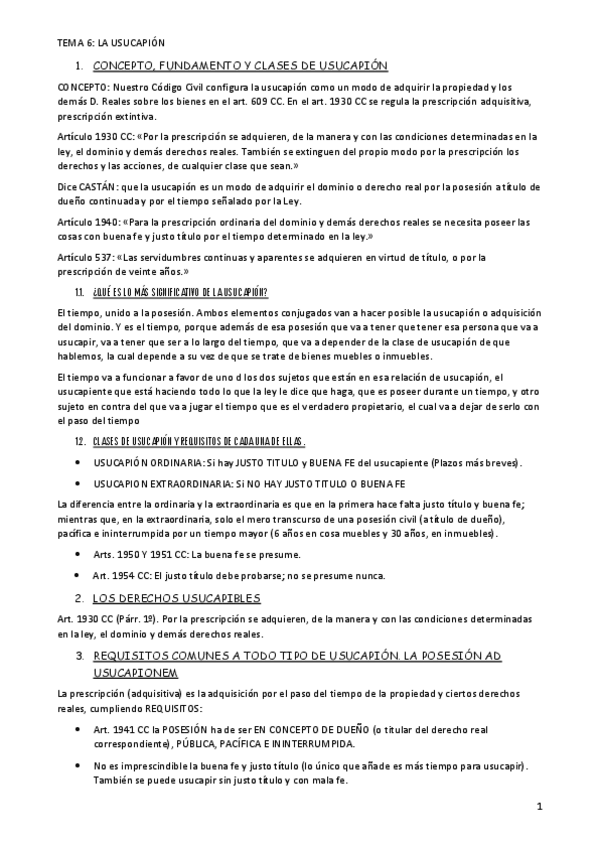 TEMA 6: LA USUCAPIÓN

1. CONCEPTO, FUNDAMENTO Y CLASES DE USUCAPIÓN

CONCEPTO: Nuestro Código Civil configura la usucapión como un modo de adquirir la propiedad y los demás D. Reales sobre los bienes en el art. 609 CC. En el art. 1930 CC se regula la prescripción adquisitiva, prescripción extintiva.

Artículo 1930 CC: «Por la prescripción se adquieren, de la manera y con las condiciones determinadas en la ley, el dominio y demás derechos reales. También se extinguen del propio modo por la prescripción los derechos y las acciones, de cualquier clase que sean.»

Dice CASTÁN: que la usucapión es un modo de adquirir el dominio o derecho real por la posesión a título de dueño continuada y por el tiempo señalado por la Ley.

Artículo 1940: «Para la prescripción ordinaria del dominio y demás derechos reales se necesita poseer las cosas con buena fe y justo título por el tiempo determinado en la ley.»

Artículo 537: «Las servidumbres continuas y aparentes se adquieren en virtud de título, o por la prescripción de veinte años.»

1.1. ¿QUÉ ES LO MÁS SIGNIFICATIVO DE LA USUCAPIÓN?

El tiempo, unido a la posesión. Ambos elementos conjugados van a hacer posible la usucapión o adquisición del dominio. Y es el tiempo, porque además de esa posesión que va a tener que tener esa persona que va a usucapir, va a tener que ser a lo largo del tiempo, que va a depender de la clase de usucapión de que hablemos, la cual depende a su vez de que se trate de bienes muebles o inmuebles.

El tiempo va a funcionar a favor de uno d los dos sujetos que están en esa relación de usucapión, el usucapiente que está haciendo todo lo que la ley le dice que haga, que es poseer durante un tiempo, y otro sujeto en contra del que va a jugar el tiempo que es el verdadero propietario, el cual va a dejar de serlo con el paso del tiempo

1.2. CLASES DE USUCAPIÓN Y REQUISITOS DE CADA UNA DE ELLAS.

• USUCAPIÓN ORDINARIA: Si hay JUSTO TITULO y BUENA FE del usucapiente (Plazos más breves).

• USUCAPION EXTRAORDINARIA: Si NO HAY JUSTO TITULO O BUENA FE

La diferencia entre la ordinaria y la extraordinaria es que en la primera hace falta justo título y buena fe; mientras que, en la extraordinaria, solo el mero transcurso de una posesión civil (a título de dueño), pacífica e ininterrumpida por un tiempo mayor (6 años en cosa muebles y 30 años, en inmuebles).

• Arts. 1950 Y 1951 CC: La buena fe se presume.

• Art. 1954 CC: El justo título debe probarse; no se presume nunca.

2. LOS DERECHOS USUCAPIBLES

Art. 1930 CC (Párr. 1º). Por la prescripción se adquieren, de la manera y con las condiciones determinadas en la ley, el dominio y demás derechos reales.

3. REQUISITOS COMUNES A TODO TIPO DE USUCAPIÓN. LA POSESIÓN AD USUCAPIONEM

La prescripción (adquisitiva) es la adquisición por el paso del tiempo de la propiedad y ciertos derechos reales, cumpliendo REQUISITOS:

• Art. 1941 CC la POSESIÓN ha de ser EN CONCEPTO DE DUEÑO (o titular del derecho real correspondiente), PÚBLICA, PACÍFICA E ININTERRUMPIDA.

• No es imprescindible la buena fe y justo título (lo único que añade es más tiempo para usucapir). También se puede usucapir sin justo título y con mala fe.

1